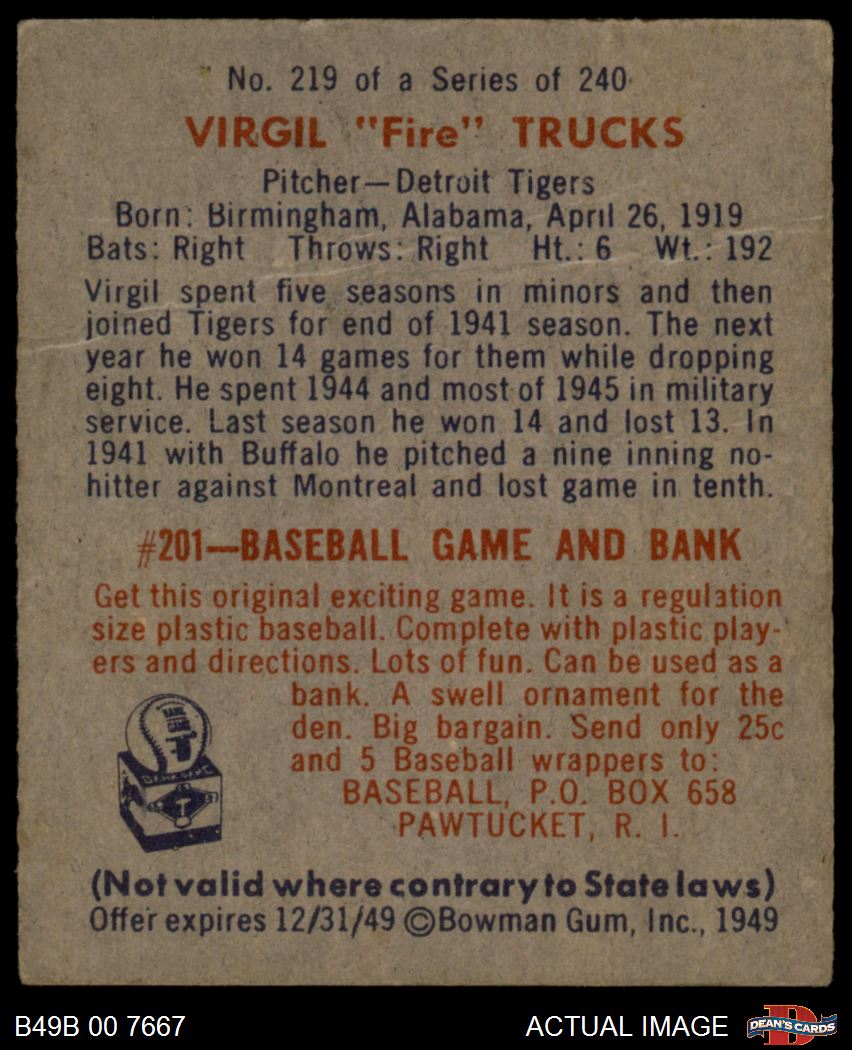 No. 219 of a Series of 240

VIRGIL "Fire" TRUCKS

Pitcher—Detroit Tigers
Born: Birmingham, Alabama, April 26, 1919
Bats: Right Throws: Right Ht.: 6 Wt.: 192

Virgil spent five seasons in minors and then joined Tigers for end of 1941 season. The next year he won 14 games for them while dropping eight. He spent 1944 and most of 1945 in military service. Last season he won 14 and lost 13. In 1941 with Buffalo he pitched a nine inning no-hitter against Montreal and lost game in tenth.

#201—BASEBALL GAME AND BANK

Get this original exciting game. It is a regulation size plastic baseball. Complete with plastic players and directions. Lots of fun. Can be used as a bank. A swell ornament for the den. Big bargain. Send only 25c and 5 Baseball wrappers to:
BASEBALL, P.O. BOX 658
PAWTUCKET, R. I.

(Not valid where contrary to State laws)
Offer expires 12/31/49 ©Bowman Gum, Inc., 1949

B49B 00 7667

ACTUAL IMAGE

DEAN'S CARDS